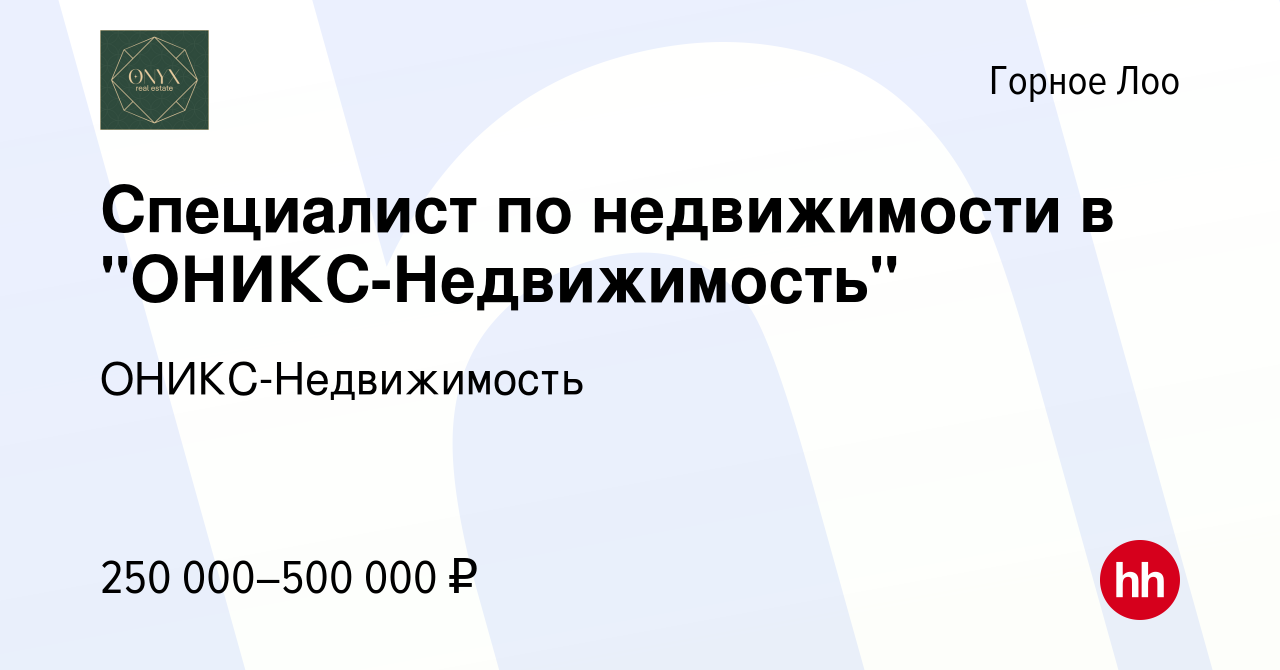 ONYX
real estate

Горное Лоо

Специалист по недвижимости в "ОНИКС-Недвижимость"

ОНИКС-Недвижимость

250 000–500 000 ₽

hh